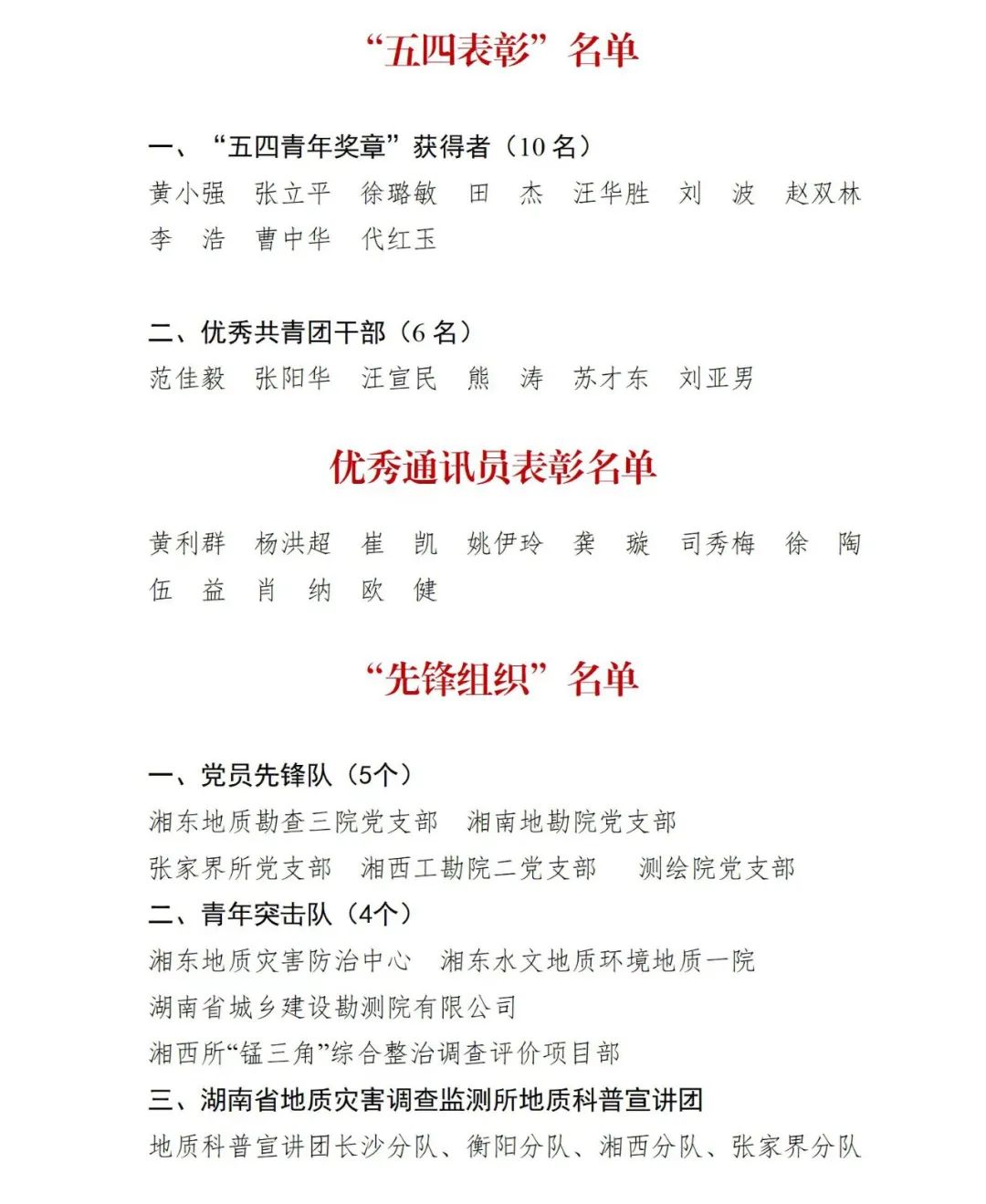 “五四表彰”名单

一、“五四青年奖章”获得者（10 名）

黄小强　张立平　徐璐敏　田　杰　汪华胜　刘　波　赵双林　李　浩　曹中华　代红玉

二、优秀共青团干部（6 名）

范佳毅　张阳华　汪宣民　熊　涛　苏才东　刘亚男

优秀通讯员表彰名单

黄利群　杨洪超　崔　凯　姚伊玲　龚　璇　司秀梅　徐　陶　伍　益　肖　纳　欧　健

“先锋组织”名单

一、党员先锋队（5个）

湘东地质勘查三院党支部　湘南地勘院党支部　张家界所党支部　湘西工勘院二党支部　测绘院党支部

二、青年突击队（4个）

湘东地质灾害防治中心　湘东水文地质环境地质一院　湖南省城乡建设勘测院有限公司　湘西所“锰三角”综合整治调查评价项目部

三、湖南省地质灾害调查监测所地质科普宣讲团

地质科普宣讲团长沙分队、衡阳分队、湘西分队、张家界分队